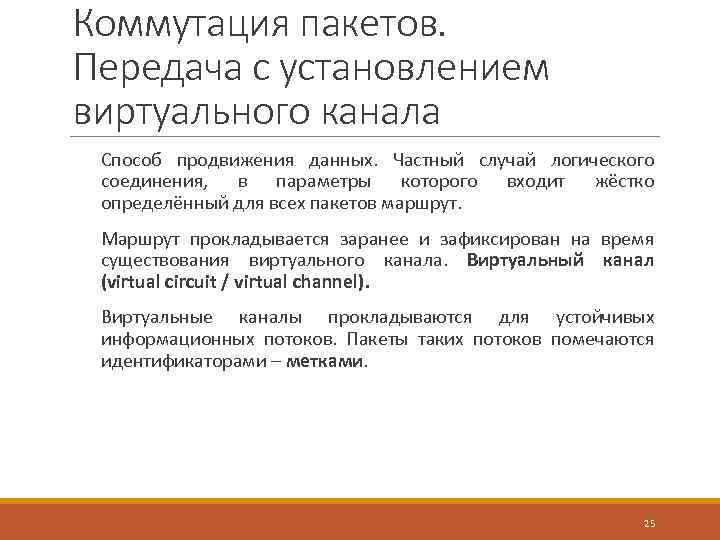 Коммутация пакетов. Передача с установлением виртуального канала

Способ продвижения данных. Частный случай логического соединения, в параметры которого входит жёстко определённый для всех пакетов маршрут.

Маршрут прокладывается заранее и зафиксирован на время существования виртуального канала. Виртуальный канал (virtual circuit / virtual channel).

Виртуальные каналы прокладываются для устойчивых информационных потоков. Пакеты таких потоков помечаются идентификаторами – метками.

25